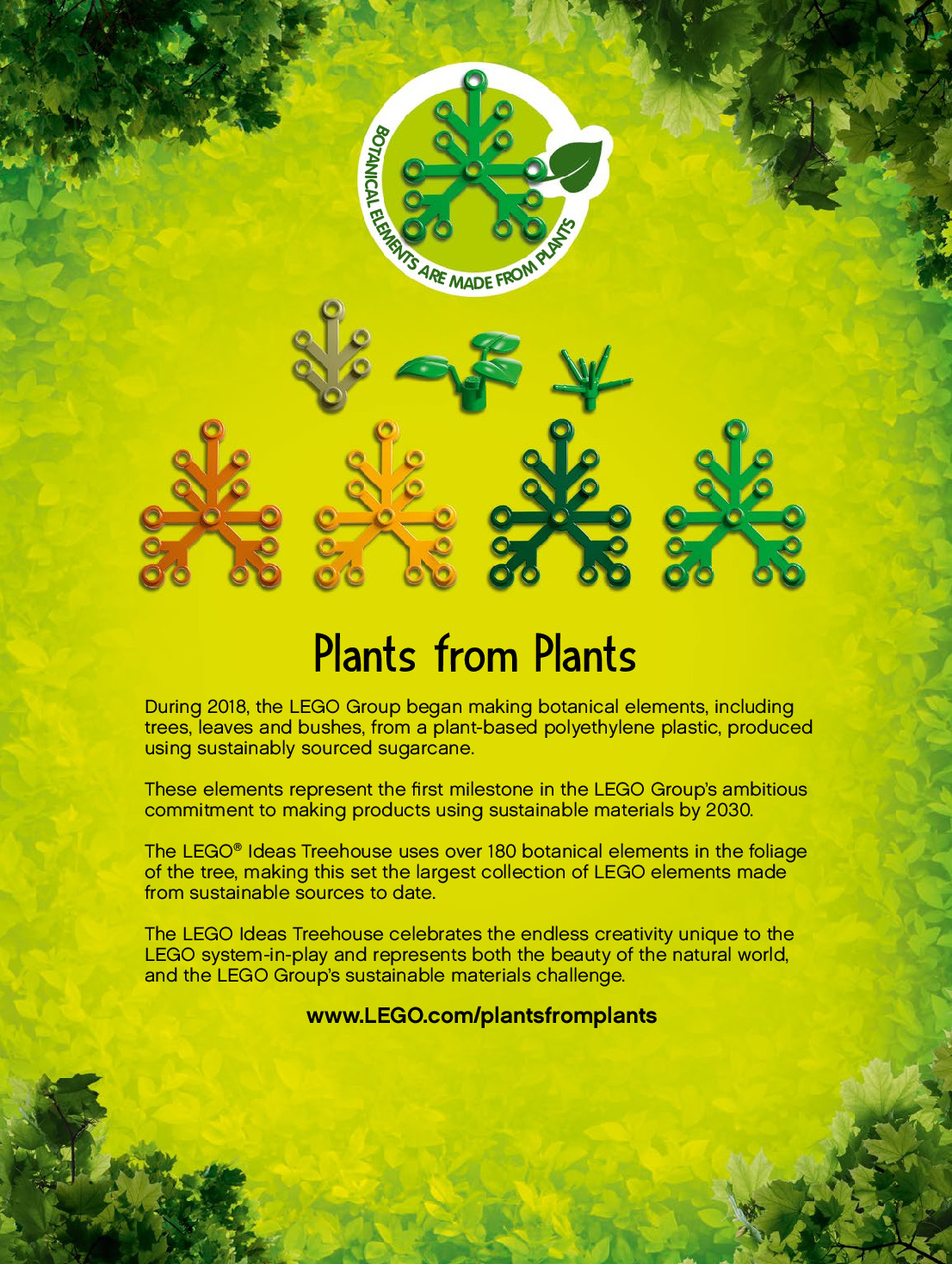 BOTANICAL ELEMENTS ARE MADE FROM PLANTS

Plants from Plants

During 2018, the LEGO Group began making botanical elements, including trees, leaves and bushes, from a plant-based polyethylene plastic, produced using sustainably sourced sugarcane.

These elements represent the first milestone in the LEGO Group's ambitious commitment to making products using sustainable materials by 2030.

The LEGO® Ideas Treehouse uses over 180 botanical elements in the foliage of the tree, making this set the largest collection of LEGO elements made from sustainable sources to date.

The LEGO Ideas Treehouse celebrates the endless creativity unique to the LEGO system-in-play and represents both the beauty of the natural world, and the LEGO Group's sustainable materials challenge.

www.LEGO.com/plantsfromplants